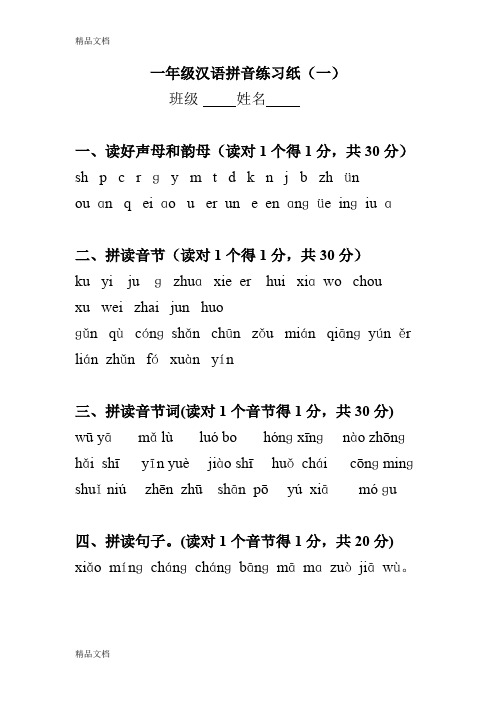 精品文档

一年级汉语拼音练习纸（一）

班级 ____姓名____

一、读好声母和韵母（读对 1 个得 1 分，共 30 分）

sh p c r g y m t d k n j b zh ün

ou an q ei ao u er un e en ang üe ing iu a

二、拼读音节（读对 1 个得 1 分，共 30 分）

ku yi ju g zhua xie er hui xia wo chou

xu wei zhai jun huo

gǔn qù cóng shǎn chūn zǒu mián qiāng yún ěr

lián zhǔn fó xuàn yín

三、拼读音节词(读对 1 个音节得 1 分，共 30 分)

wū yā mǎ lù luó bo hóng xīng nào zhōng

hǎi shī yīn yuè jiào shī huǒ chái cōng ming

shuǐ niú zhēn zhū shān pō yú xiā mó gu

四、拼读句子。(读对 1 个音节得 1 分，共 20 分)

xiǎo míng cháng cháng bāng mā ma zuò jiā wù。

精品文档